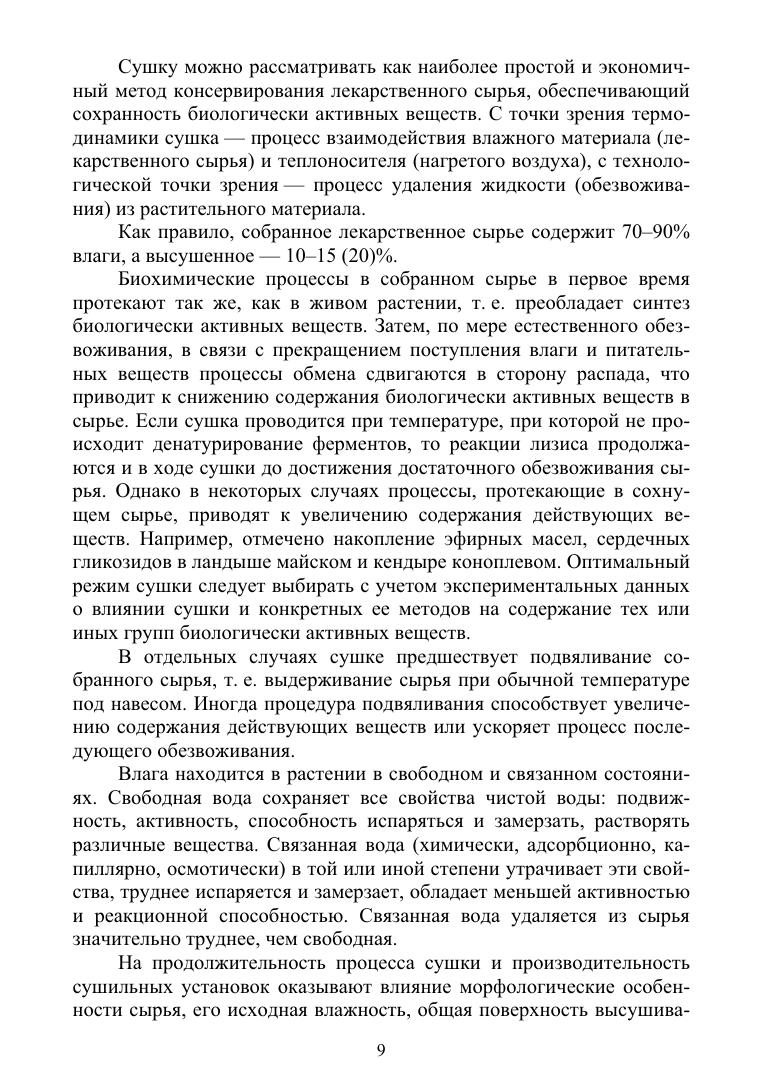 Сушку можно рассматривать как наиболее простой и экономичный метод консервирования лекарственного сырья, обеспечивающий сохранность биологически активных веществ. С точки зрения термодинамики сушка — процесс взаимодействия влажного материала (лекарственного сырья) и теплоносителя (нагретого воздуха), с технологической точки зрения — процесс удаления жидкости (обезвоживания) из растительного материала.

Как правило, собранное лекарственное сырье содержит 70–90% влаги, а высушенное — 10–15 (20)%.

Биохимические процессы в собранном сырье в первое время протекают так же, как в живом растении, т. е. преобладает синтез биологически активных веществ. Затем, по мере естественного обезвоживания, в связи с прекращением поступления влаги и питательных веществ процессы обмена сдвигаются в сторону распада, что приводит к снижению содержания биологически активных веществ в сырье. Если сушка проводится при температуре, при которой не происходит денатурирование ферментов, то реакции лизиса продолжаются и в ходе сушки до достижения достаточного обезвоживания сырья. Однако в некоторых случаях процессы, протекающие в сохнущем сырье, приводят к увеличению содержания действующих веществ. Например, отмечено накопление эфирных масел, сердечных гликозидов в ландыше майском и кендыре коноплевом. Оптимальный режим сушки следует выбирать с учетом экспериментальных данных о влиянии сушки и конкретных ее методов на содержание тех или иных групп биологически активных веществ.

В отдельных случаях сушке предшествует подвяливание собранного сырья, т. е. выдерживание сырья при обычной температуре под навесом. Иногда процедура подвяливания способствует увеличению содержания действующих веществ или ускоряет процесс последующего обезвоживания.

Влага находится в растении в свободном и связанном состояниях. Свободная вода сохраняет все свойства чистой воды: подвижность, активность, способность испаряться и замерзать, растворять различные вещества. Связанная вода (химически, адсорбционно, капиллярно, осмотически) в той или иной степени утрачивает эти свойства, труднее испаряется и замерзает, обладает меньшей активностью и реакционной способностью. Связанная вода удаляется из сырья значительно труднее, чем свободная.

На продолжительность процесса сушки и производительность сушильных установок оказывают влияние морфологические особенности сырья, его исходная влажность, общая поверхность высушива-

9